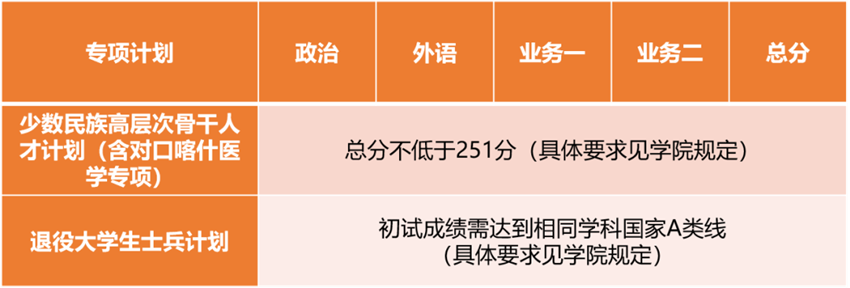 | 专项计划 | 政治 | 外语 | 业务一 | 业务二 | 总分 |
|---|---|---|---|---|---|
| 少数民族高层次骨干人才计划（含对口喀什医学专项） | 总分不低于251分（具体要求见学院规定） | | | | |
| 退役大学生士兵计划 | 初试成绩需达到相同学科国家A类线（具体要求见学院规定） | | | | |